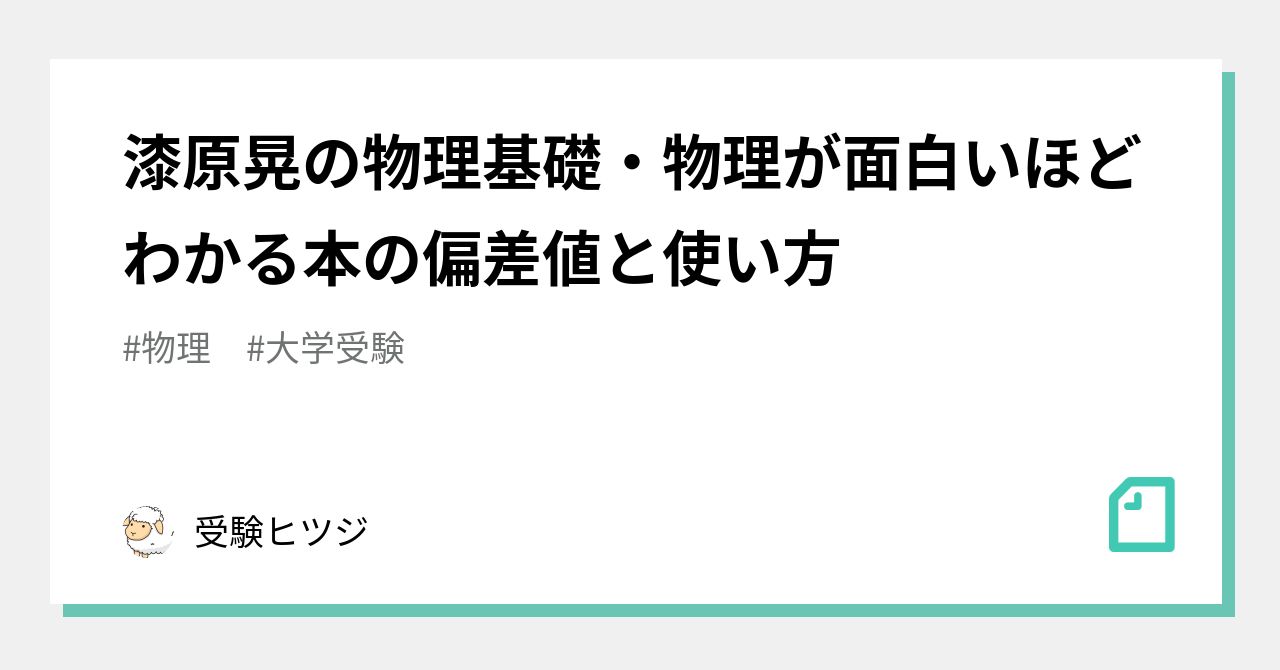 漆原晃の物理基礎・物理が面白いほどわかる本の偏差値と使い方

#物理　#大学受験

受験ヒツジ